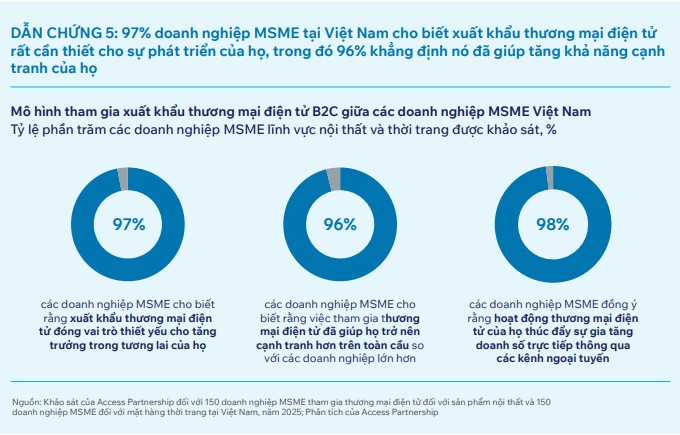 DẪN CHỨNG 5: 97% doanh nghiệp MSME tại Việt Nam cho biết xuất khẩu thương mại điện tử rất cần thiết cho sự phát triển của họ, trong đó 96% khẳng định nó đã giúp tăng khả năng cạnh tranh của họ

Mô hình tham gia xuất khẩu thương mại điện tử B2C giữa các doanh nghiệp MSME Việt Nam
Tỷ lệ phần trăm các doanh nghiệp MSME lĩnh vực nội thất và thời trang được khảo sát, %

97%

các doanh nghiệp MSME cho biết rằng xuất khẩu thương mại điện tử đóng vai trò thiết yếu cho tăng trưởng trong tương lai của họ

96%

các doanh nghiệp MSME cho biết rằng việc tham gia thương mại điện tử đã giúp họ trở nên cạnh tranh hơn trên toàn cầu so với các doanh nghiệp lớn hơn

98%

các doanh nghiệp MSME đồng ý rằng hoạt động thương mại điện tử của họ thúc đẩy sự gia tăng doanh số trực tiếp thông qua các kênh ngoại tuyến

Nguồn: Khảo sát của Access Partnership đối với 150 doanh nghiệp MSME tham gia thương mại điện tử đối với sản phẩm nội thất và 150 doanh nghiệp MSME đối với mặt hàng thời trang tại Việt Nam, năm 2025; Phân tích của Access Partnership